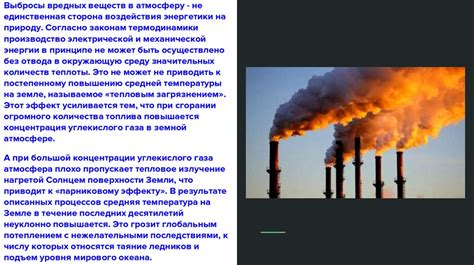 Выбросы вредных веществ в атмосферу - не единственная сторона воздействия энергетики на природу. Согласно законам термодинамики производство электрической и механической энергии в принципе не может быть осуществлено без отвода в окружающую среду значительных количеств теплоты. Это не может не приводить к постепенному повышению средней температуры на земле, называемое «тепловым загрязнением». Этот эффект усиливается тем, что при сгорании огромного количества топлива повышается концентрация углекислого газа в земной атмосфере.

А при большой концентрации углекислого газа атмосфера плохо пропускает тепловое излучение нагретой Солнцем поверхности Земли, что приводит к «парниковому эффекту». В результате описанных процессов средняя температура на Земле в течение последних десятилетий неуклонно повышается. Это грозит глобальным потеплением с нежелательными последствиями, к числу которых относятся таяние ледников и подъем уровня мирового океана.